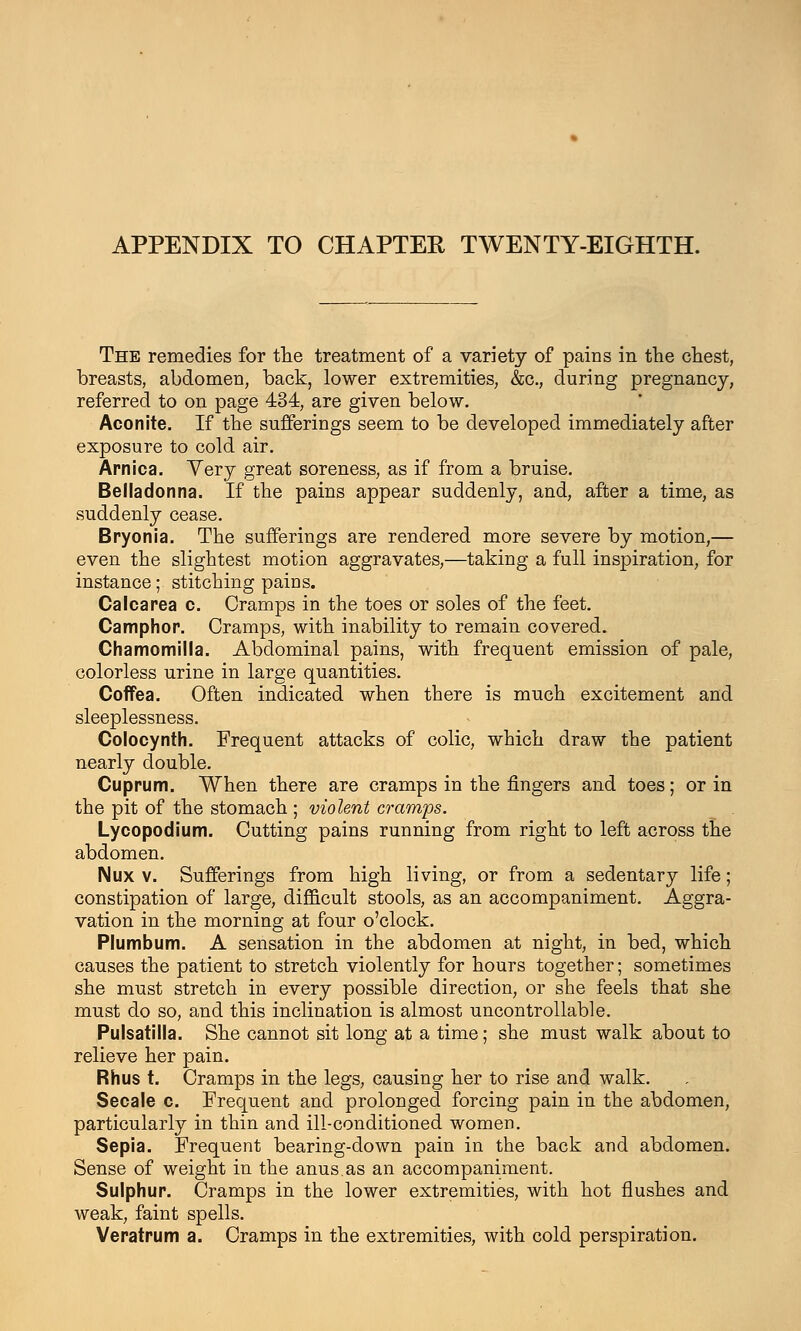 APPENDIX TO CHAPTER TWENTY-EIGHTH.

The remedies for the treatment of a variety of pains in the chest, breasts, abdomen, back, lower extremities, &c., during pregnancy, referred to on page 434, are given below.

Aconite. If the sufferings seem to be developed immediately after exposure to cold air.

Arnica. Very great soreness, as if from a bruise.

Belladonna. If the pains appear suddenly, and, after a time, as suddenly cease.

Bryonia. The sufferings are rendered more severe by motion,—even the slightest motion aggravates,—taking a full inspiration, for instance; stitching pains.

Calcarea c. Cramps in the toes or soles of the feet.

Camphor. Cramps, with inability to remain covered.

Chamomilla. Abdominal pains, with frequent emission of pale, colorless urine in large quantities.

Coffea. Often indicated when there is much excitement and sleeplessness.

Colocynth. Frequent attacks of colic, which draw the patient nearly double.

Cuprum. When there are cramps in the fingers and toes; or in the pit of the stomach; violent cramps.

Lycopodium. Cutting pains running from right to left across the abdomen.

Nux v. Sufferings from high living, or from a sedentary life; constipation of large, difficult stools, as an accompaniment. Aggravation in the morning at four o'clock.

Plumbum. A sensation in the abdomen at night, in bed, which causes the patient to stretch violently for hours together; sometimes she must stretch in every possible direction, or she feels that she must do so, and this inclination is almost uncontrollable.

Pulsatilla. She cannot sit long at a time; she must walk about to relieve her pain.

Rhus t. Cramps in the legs, causing her to rise and walk.

Secale c. Frequent and prolonged forcing pain in the abdomen, particularly in thin and ill-conditioned women.

Sepia. Frequent bearing-down pain in the back and abdomen. Sense of weight in the anus as an accompaniment.

Sulphur. Cramps in the lower extremities, with hot flushes and weak, faint spells.

Veratrum a. Cramps in the extremities, with cold perspiration.